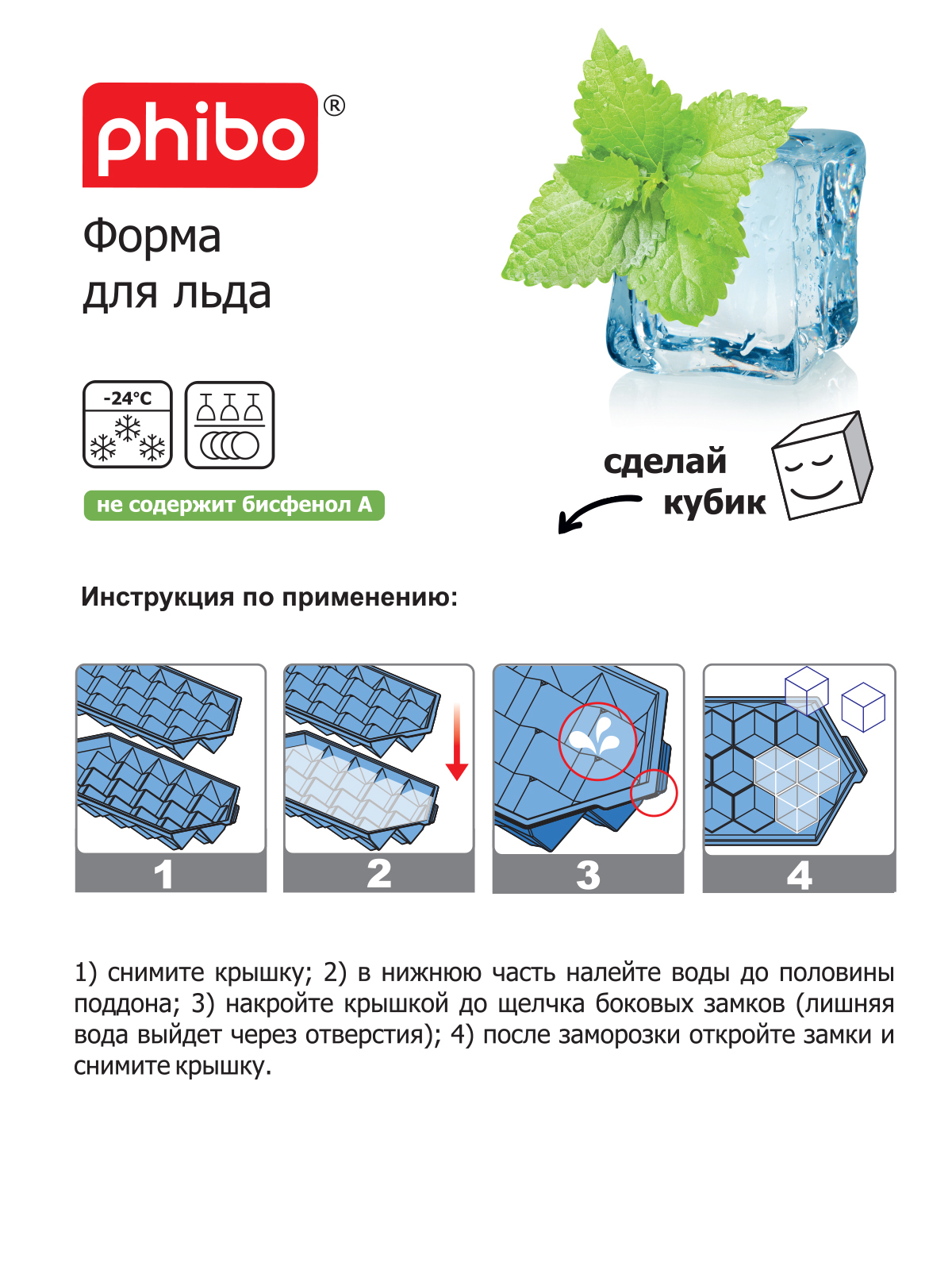 phibo®

Форма для льда

-24°C

не содержит бисфенол А

сделай кубик

Инструкция по применению:

1

2

3

4

1) снимите крышку; 2) в нижнюю часть налейте воды до половины поддона; 3) накройте крышкой до щелчка боковых замков (лишняя вода выйдет через отверстия); 4) после заморозки откройте замки и снимите крышку.